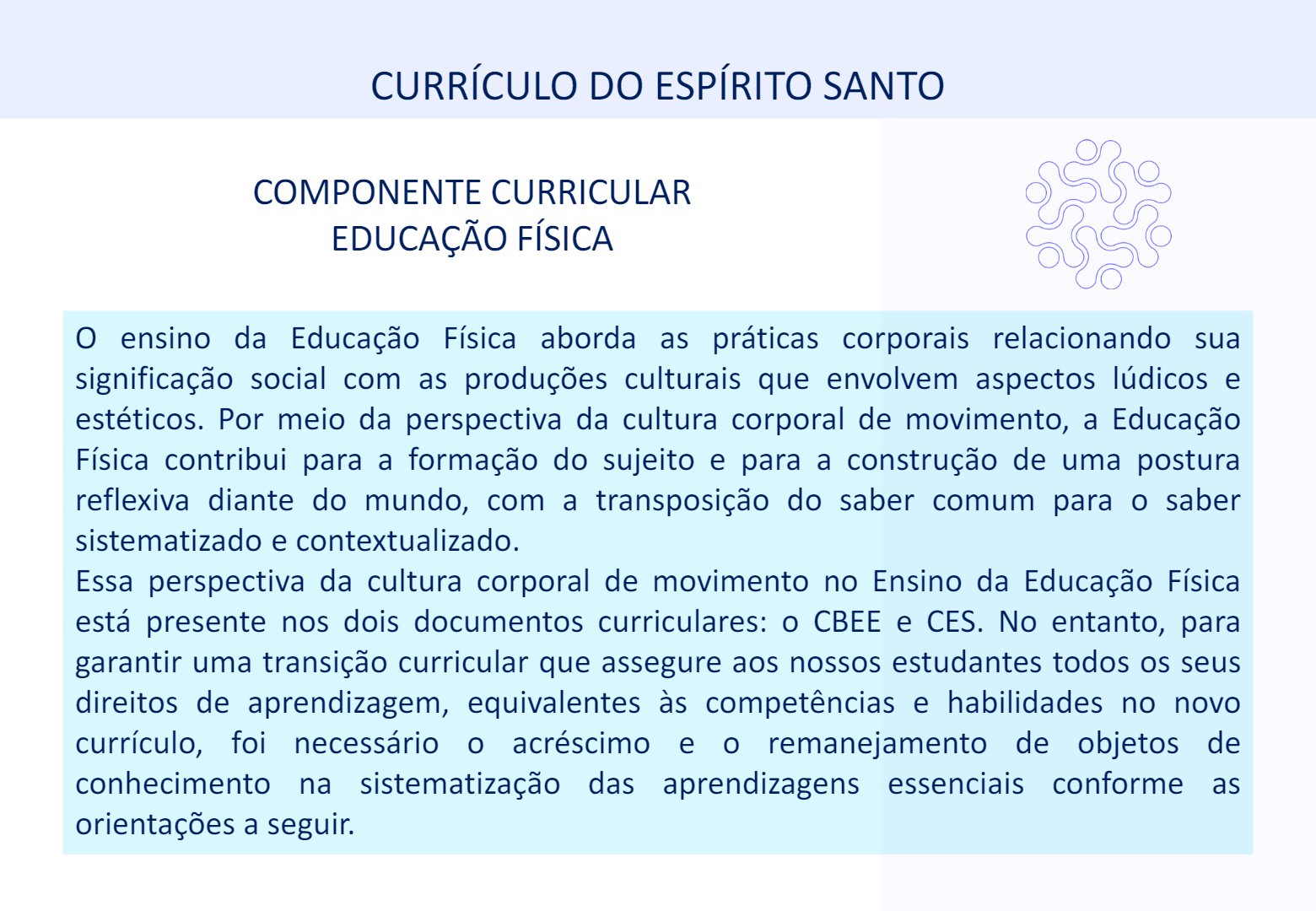 CURRÍCULO DO ESPÍRITO SANTO

COMPONENTE CURRICULAR
EDUCAÇÃO FÍSICA

O ensino da Educação Física aborda as práticas corporais relacionando sua significação social com as produções culturais que envolvem aspectos lúdicos e estéticos. Por meio da perspectiva da cultura corporal de movimento, a Educação Física contribui para a formação do sujeito e para a construção de uma postura reflexiva diante do mundo, com a transposição do saber comum para o saber sistematizado e contextualizado.
Essa perspectiva da cultura corporal de movimento no Ensino da Educação Física está presente nos dois documentos curriculares: o CBEE e CES. No entanto, para garantir uma transição curricular que assegure aos nossos estudantes todos os seus direitos de aprendizagem, equivalentes às competências e habilidades no novo currículo, foi necessário o acréscimo e o remanejamento de objetos de conhecimento na sistematização das aprendizagens essenciais conforme as orientações a seguir.